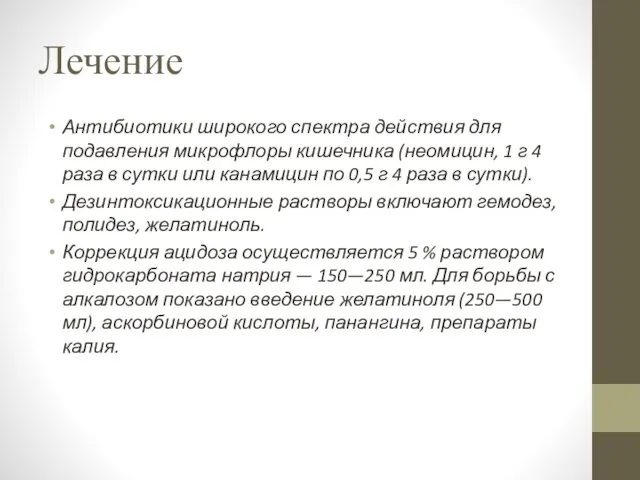 Лечение

• Антибиотики широкого спектра действия для подавления микрофлоры кишечника (неомицин, 1 г 4 раза в сутки или канамицин по 0,5 г 4 раза в сутки).
• Дезинтоксикационные растворы включают гемодез, полидез, желатиноль.
• Коррекция ацидоза осуществляется 5 % раствором гидрокарбоната натрия — 150—250 мл. Для борьбы с алкалозом показано введение желатиноля (250—500 мл), аскорбиновой кислоты, панангина, препараты калия.